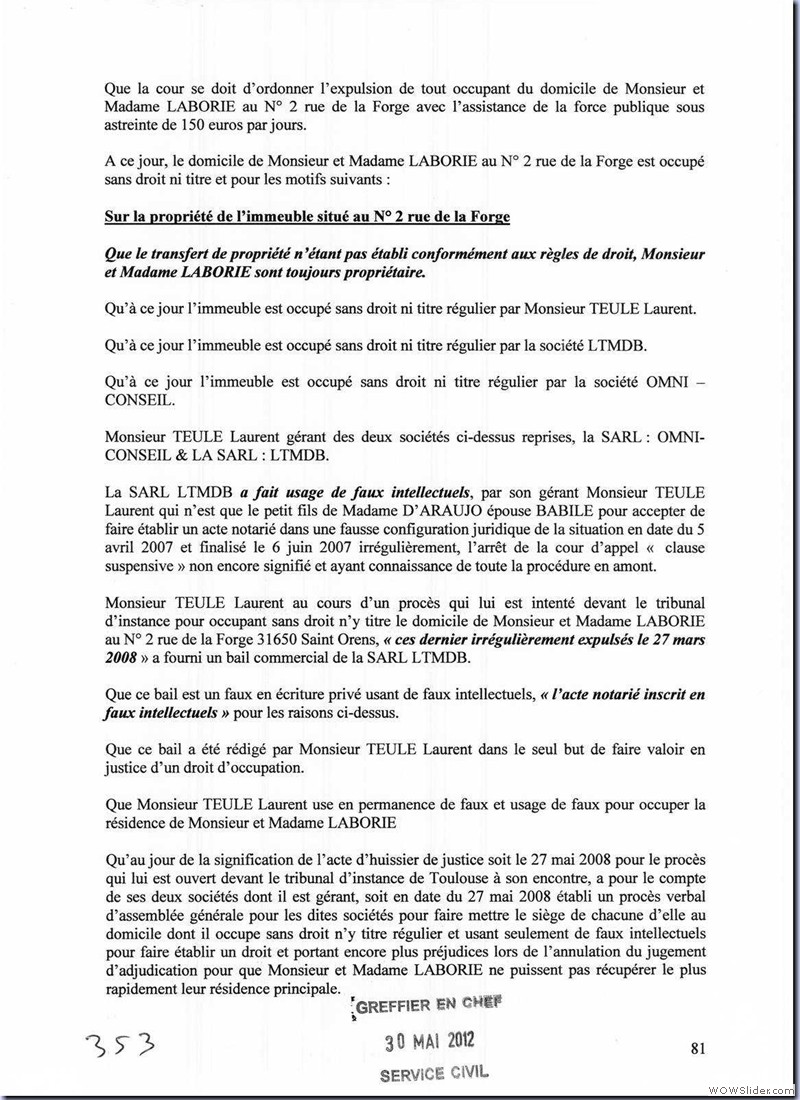 Que la cour se doit d'ordonner l'expulsion de tout occupant du domicile de Monsieur et Madame LABORIE au N° 2 rue de la Forge avec l'assistance de la force publique sous astreinte de 150 euros par jours.

A ce jour, le domicile de Monsieur et Madame LABORIE au N° 2 rue de la Forge est occupé sans droit ni titre et pour les motifs suivants :

Sur la propriété de l'immeuble situé au N° 2 rue de la Forge

Que le transfert de propriété n'étant pas établi conformément aux règles de droit, Monsieur et Madame LABORIE sont toujours propriétaire.

Qu'à ce jour l'immeuble est occupé sans droit ni titre régulier par Monsieur TEULE Laurent.

Qu'à ce jour l'immeuble est occupé sans droit ni titre régulier par la société LTMDB.

Qu'à ce jour l'immeuble est occupé sans droit ni titre régulier par la société OMNI – CONSEIL.

Monsieur TEULE Laurent gérant des deux sociétés ci-dessus reprises, la SARL : OMNI-CONSEIL & LA SARL : LTMDB.

La SARL LTMDB a fait usage de faux intellectuels, par son gérant Monsieur TEULE Laurent qui n'est que le petit fils de Madame D'ARAUJO épouse BABILE pour accepter de faire établir un acte notarié dans une fausse configuration juridique de la situation en date du 5 avril 2007 et finalisé le 6 juin 2007 irrégulièrement, l'arrêt de la cour d'appel « clause suspensive » non encore signifié et ayant connaissance de toute la procédure en amont.

Monsieur TEULE Laurent au cours d'un procès qui lui est intenté devant le tribunal d'instance pour occupant sans droit n'y titre le domicile de Monsieur et Madame LABORIE au N° 2 rue de la Forge 31650 Saint Orens, « ces dernier irrégulièrement expulsés le 27 mars 2008 » a fourni un bail commercial de la SARL LTMDB.

Que ce bail est un faux en écriture privé usant de faux intellectuels, « l'acte notarié inscrit en faux intellectuels » pour les raisons ci-dessus.

Que ce bail a été rédigé par Monsieur TEULE Laurent dans le seul but de faire valoir en justice d'un droit d'occupation.

Que Monsieur TEULE Laurent use en permanence de faux et usage de faux pour occuper la résidence de Monsieur et Madame LABORIE

Qu'au jour de la signification de l'acte d'huissier de justice soit le 27 mai 2008 pour le procès qui lui est ouvert devant le tribunal d'instance de Toulouse à son encontre, a pour le compte de ses deux sociétés dont il est gérant, soit en date du 27 mai 2008 établi un procès verbal d'assemblée générale pour les dites sociétés pour faire mettre le siège de chacune d'elle au domicile dont il occupe sans droit n'y titre régulier et usant seulement de faux intellectuels pour faire établir un droit et portant encore plus préjudices lors de l'annulation du jugement d'adjudication pour que Monsieur et Madame LABORIE ne puissent pas récupérer le plus rapidement leur résidence principale.

GREFFIER EN CHEF
30 MAI 2012
SERVICE CIVIL

353

81

WOWSlider.com